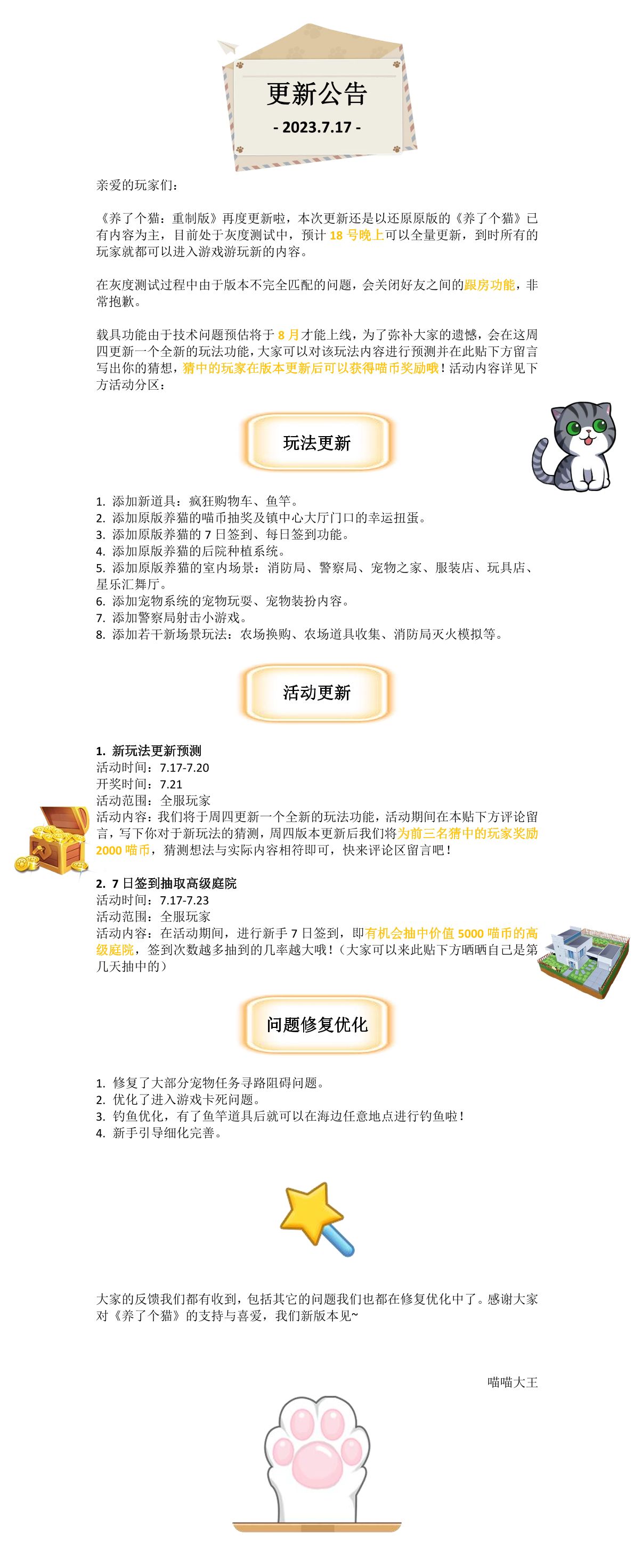 更新公告

- 2023.7.17 -

亲爱的玩家们：

《养了个猫：重制版》再度更新啦，本次更新还是以还原原版的《养了个猫》已有内容为主，目前处于灰度测试中，预计18号晚上可以全量更新，到时所有的玩家就都可以进入游戏游玩新的内容。

在灰度测试过程中由于版本不完全匹配的问题，会关闭好友之间的跟房功能，非常抱歉。

载具功能由于技术问题预估将于8月才能上线，为了弥补大家的遗憾，会在这周四更新一个全新的玩法功能，大家可以对该玩法内容进行预测并在此贴下方留言写出你的猜想，猜中的玩家在版本更新后可以获得喵币奖励哦！活动内容详见下方活动分区：

玩法更新

1. 添加新道具：疯狂购物车、鱼竿。
2. 添加原版养猫的喵币抽奖及镇中心大厅门口的幸运扭蛋。
3. 添加原版养猫的7日签到、每日签到功能。
4. 添加原版养猫的后院种植系统。
5. 添加原版养猫的室内场景：消防局、警察局、宠物之家、服装店、玩具店、星乐汇舞厅。
6. 添加宠物系统的宠物玩耍、宠物装扮内容。
7. 添加警察局射击小游戏。
8. 添加若干新场景玩法：农场换购、农场道具收集、消防局灭火模拟等。

活动更新

1. 新玩法更新预测
活动时间：7.17-7.20
开奖时间：7.21
活动范围：全服玩家
活动内容：我们将于周四更新一个全新的玩法功能，活动期间在本贴下方评论留言，写下你对于新玩法的猜测，周四版本更新后我们将为前三名猜中的玩家奖励2000喵币，猜测想法与实际内容相符即可，快来评论区留言吧！

2. 7日签到抽取高级庭院
活动时间：7.17-7.23
活动范围：全服玩家
活动内容：在活动期间，进行新手7日签到，即有机会抽中价值5000喵币的高级庭院，签到次数越多抽到的几率越大哦！（大家可以来此贴下方晒晒自己是第几天抽中的）

问题修复优化

1. 修复了大部分宠物任务寻路阻碍问题。
2. 优化了进入游戏卡死问题。
3. 钓鱼优化，有了鱼竿道具后就可以在海边任意地点进行钓鱼啦！
4. 新手引导细化完善。

大家的反馈我们都有收到，包括其它的问题我们也都在修复优化中了。感谢大家对《养了个猫》的支持与喜爱，我们新版本见~

喵喵大王